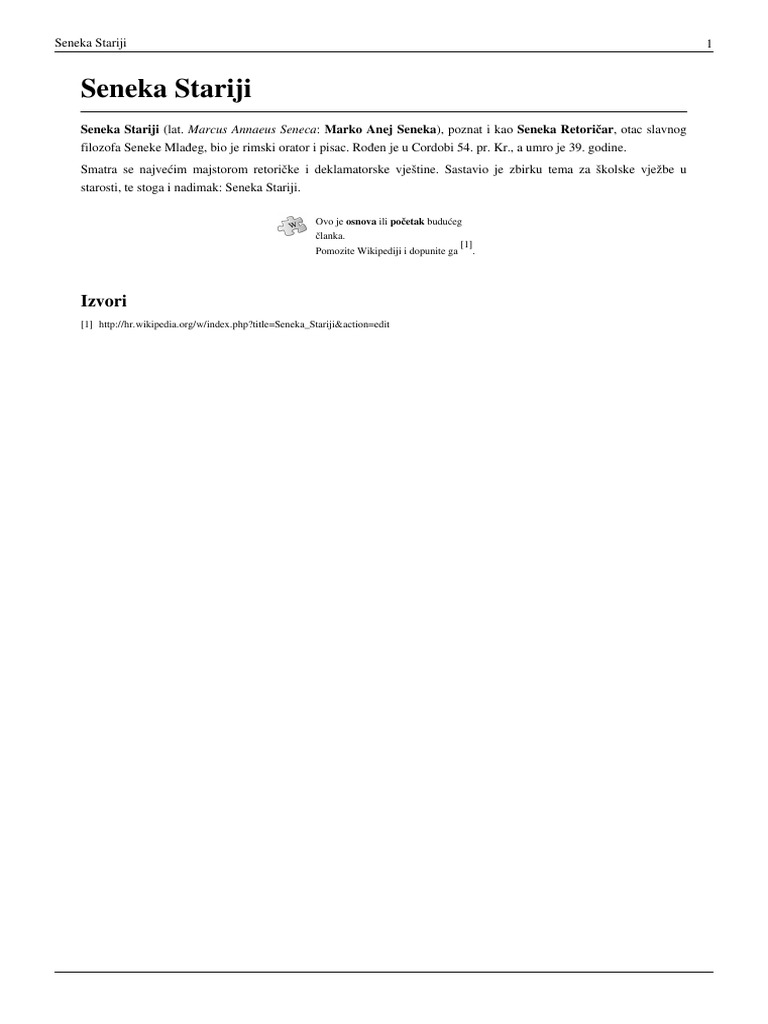 Seneka Stariji 1

Seneka Stariji

Seneka Stariji (lat. Marcus Annaeus Seneca: Marko Anej Seneka), poznat i kao Seneka Retoričar, otac slavnog filozofa Seneke Mlađeg, bio je rimski orator i pisac. Rođen je u Cordobi 54. pr. Kr., a umro je 39. godine.

Smatra se najvećim majstorom retoričke i deklamatorske vještine. Sastavio je zbirku tema za školske vježbe u starosti, te stoga i nadimak: Seneka Stariji.

Ovo je osnova ili početak budućeg članka.
Pomozite Wikipediji i dopunite ga [1].

Izvori

[1] http://hr.wikipedia.org/w/index.php?title=Seneka_Stariji&action=edit